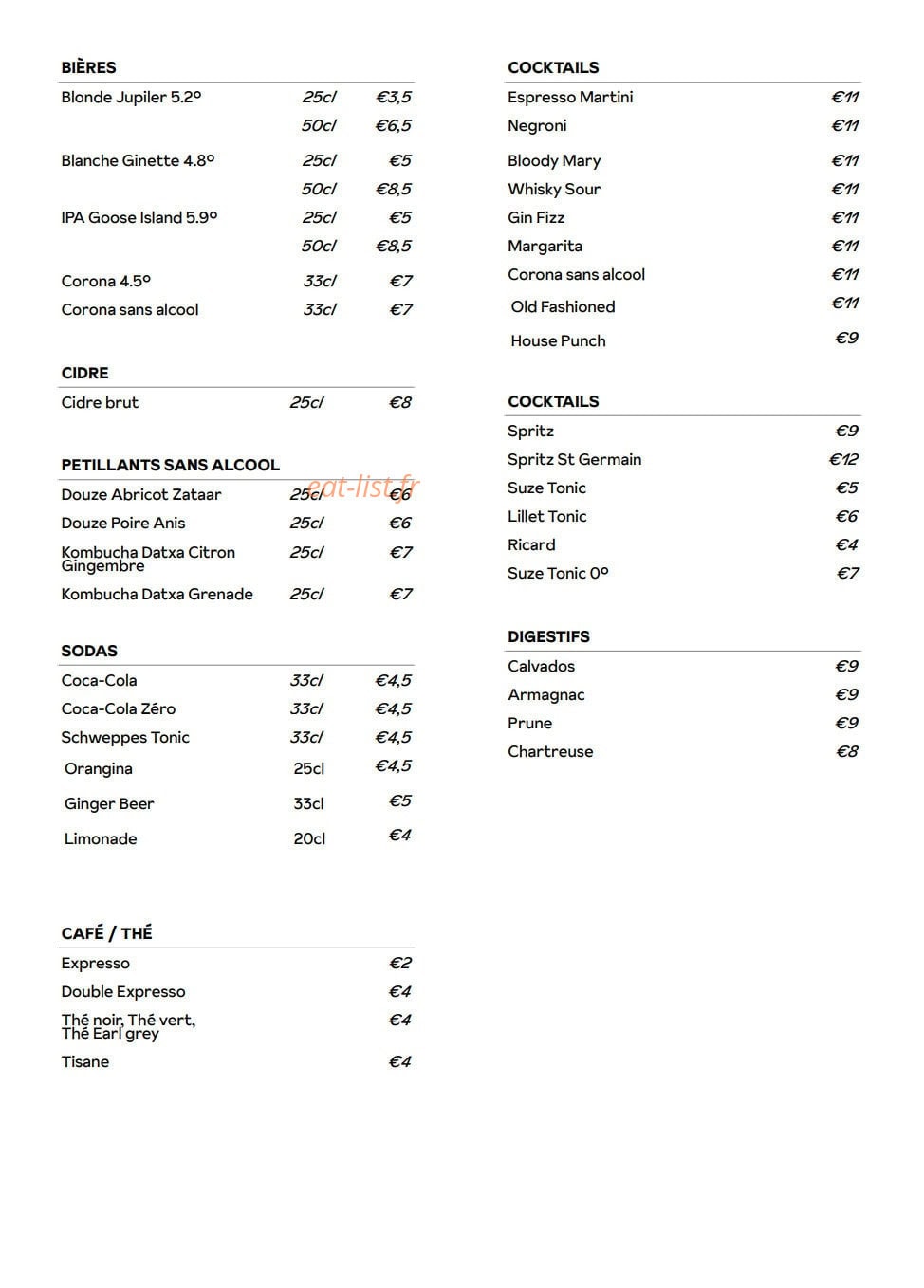 BIÈRES

Blonde Jupiler 5.2° 25cl €3,5
50cl €6,5

Blanche Ginette 4.8° 25cl €5
50cl €8,5

IPA Goose Island 5.9° 25cl €5
50cl €8,5

Corona 4.5° 33cl €7

Corona sans alcool 33cl €7

CIDRE

Cidre brut 25cl €8

PETILLANTS SANS ALCOOL

Douze Abricot Zataar 25cl €6

Douze Poire Anis 25cl €6

Kombucha Datxa Citron Gingembre 25cl €7

Kombucha Datxa Grenade 25cl €7

SODAS

Coca-Cola 33cl €4,5

Coca-Cola Zéro 33cl €4,5

Schweppes Tonic 33cl €4,5

Orangina 25cl €4,5

Ginger Beer 33cl €5

Limonade 20cl €4

CAFÉ / THÉ

Expresso €2

Double Expresso €4

Thé noir, Thé vert, Thé Earl grey €4

Tisane €4

COCKTAILS

Espresso Martini €11

Negroni €11

Bloody Mary €11

Whisky Sour €11

Gin Fizz €11

Margarita €11

Corona sans alcool €11

Old Fashioned €11

House Punch €9

COCKTAILS

Spritz €9

Spritz St Germain €12

Suze Tonic €5

Lillet Tonic €6

Ricard €4

Suze Tonic 0° €7

DIGESTIFS

Calvados €9

Armagnac €9

Prune €9

Chartreuse €8

eat-list.fr